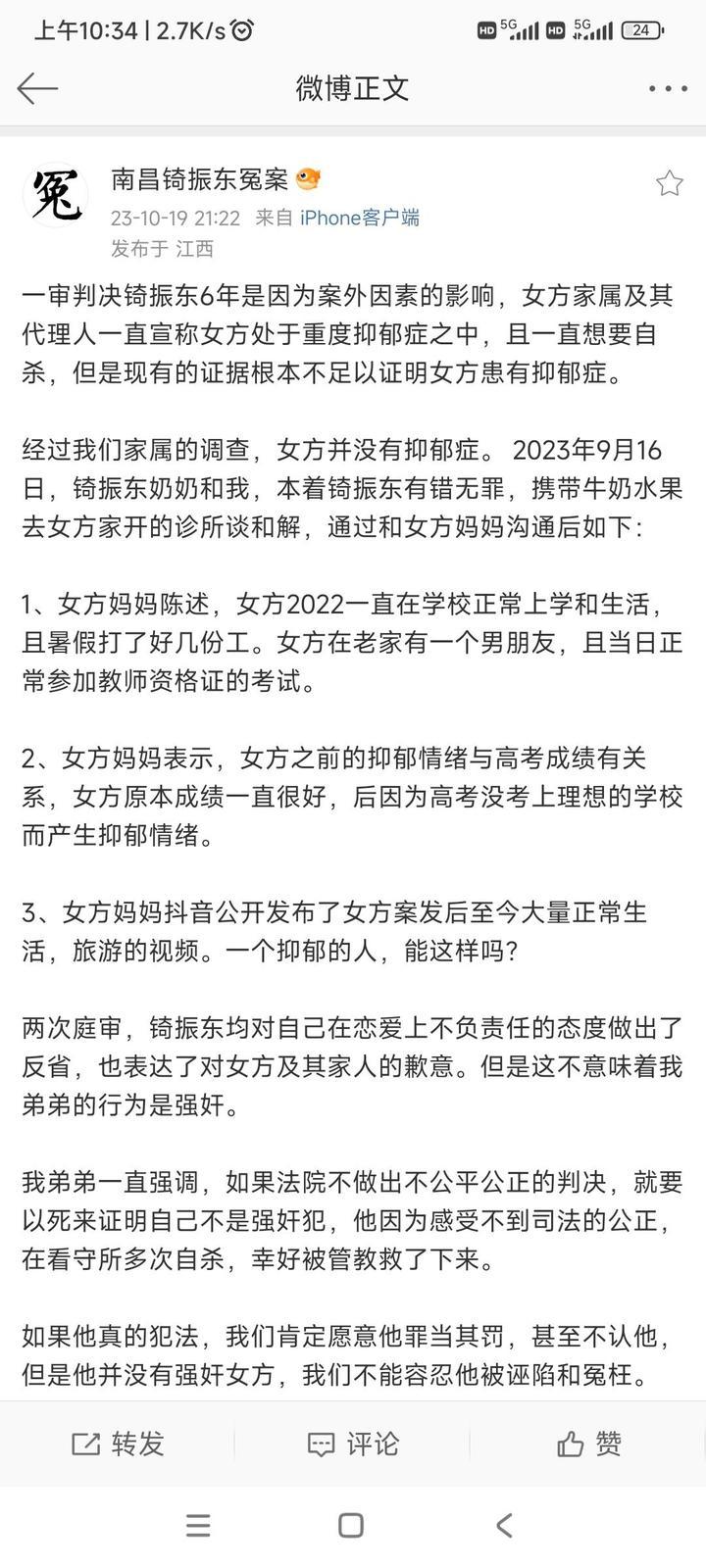 上午10:34 | 2.7K/s HD 5G HD 5G 24

微博正文

冤

南昌锜振东冤案
23-10-19 21:22 来自 iPhone客户端
发布于 江西

一审判决锜振东6年是因为案外因素的影响，女方家属及其代理人一直宣称女方处于重度抑郁症之中，且一直想要自杀，但是现有的证据根本不足以证明女方患有抑郁症。

经过我们家属的调查，女方并没有抑郁症。 2023年9月16日，锜振东奶奶和我，本着锜振东有错无罪，携带牛奶水果去女方家开的诊所谈和解，通过和女方妈妈沟通后如下:

1、女方妈妈陈述，女方2022一直在学校正常上学和生活，且暑假打了好几份工。女方在老家有一个男朋友，且当日正常参加教师资格证的考试。

2、女方妈妈表示，女方之前的抑郁情绪与高考成绩有关系，女方原本成绩一直很好，后因为高考没考上理想的学校而产生抑郁情绪。

3、女方妈妈抖音公开发布了女方案发后至今大量正常生活，旅游的视频。一个抑郁的人，能这样吗?

两次庭审，锜振东均对自己在恋爱上不负责任的态度做出了反省，也表达了对女方及其家人的歉意。但是这不意味着我弟弟的行为是强奸。

我弟弟一直强调，如果法院不做出不公平公正的判决，就要以死来证明自己不是强奸犯，他因为感受不到司法的公正，在看守所多次自杀，幸好被管教救了下来。

如果他真的犯法，我们肯定愿意他罪当其罚，甚至不认他，但是他并没有强奸女方，我们不能容忍他被诬陷和冤枉。

转发 评论 赞